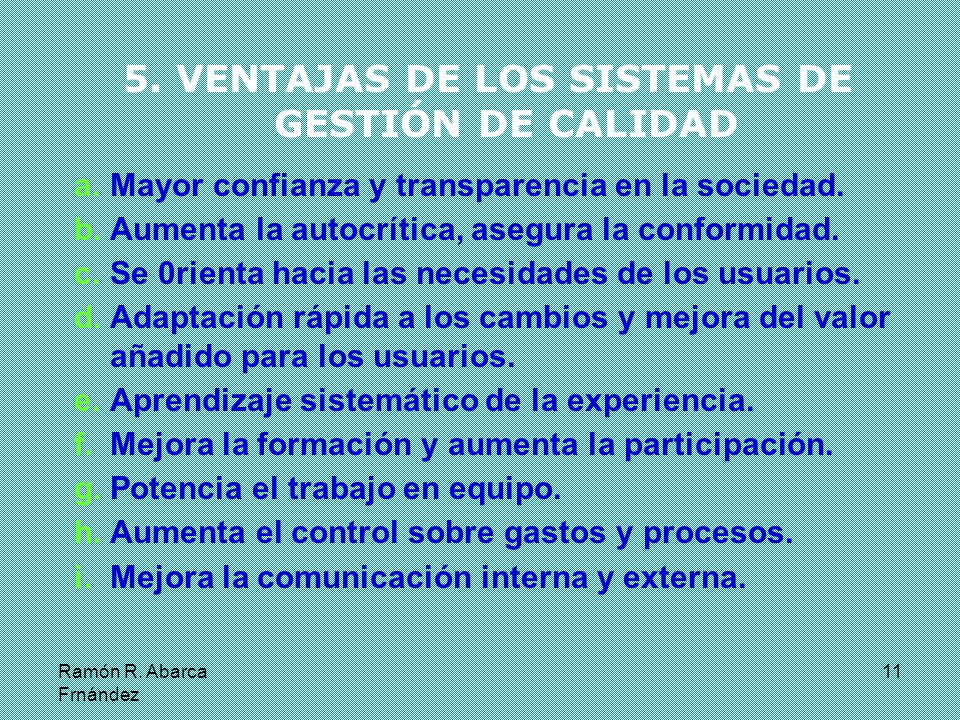 5. VENTAJAS DE LOS SISTEMAS DE GESTIÓN DE CALIDAD

a. Mayor confianza y transparencia en la sociedad.
b. Aumenta la autocrítica, asegura la conformidad.
c. Se 0rienta hacia las necesidades de los usuarios.
d. Adaptación rápida a los cambios y mejora del valor añadido para los usuarios.
e. Aprendizaje sistemático de la experiencia.
f. Mejora la formación y aumenta la participación.
g. Potencia el trabajo en equipo.
h. Aumenta el control sobre gastos y procesos.
i. Mejora la comunicación interna y externa.

Ramón R. Abarca Frnández

11